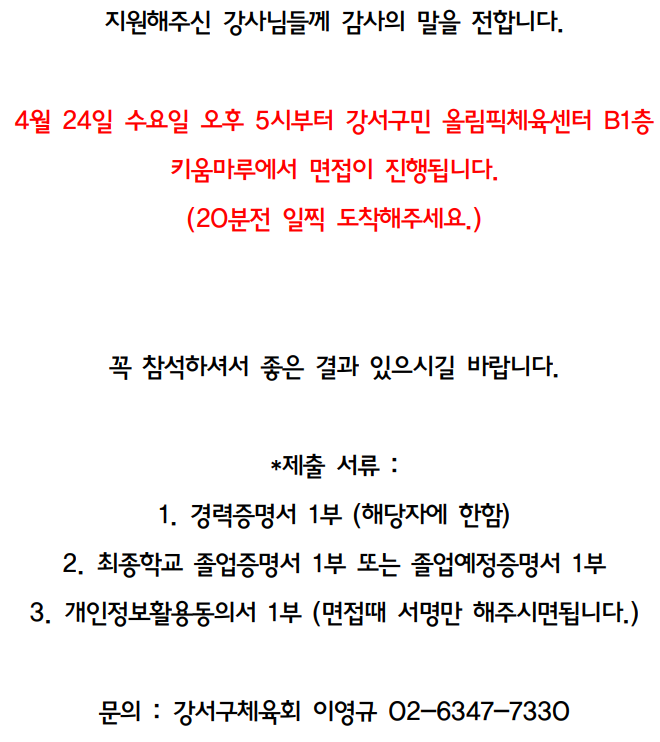 지원해주신 강사님들께 감사의 말을 전합니다.

4월 24일 수요일 오후 5시부터 강서구민 올림픽체육센터 B1층 키움마루에서 면접이 진행됩니다.
(20분전 일찍 도착해주세요.)

꼭 참석하셔서 좋은 결과 있으시길 바랍니다.

*제출 서류 :
1. 경력증명서 1부 (해당자에 한함)
2. 최종학교 졸업증명서 1부 또는 졸업예정증명서 1부
3. 개인정보활용동의서 1부 (면접때 서명만 해주시면됩니다.)

문의 : 강서구체육회 이영규 02-6347-7330